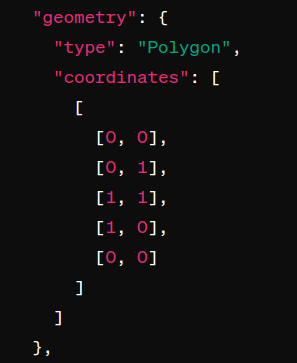 "geometry": {
  "type": "Polygon",
  "coordinates": [
    [
      [0, 0],
      [0, 1],
      [1, 1],
      [1, 0],
      [0, 0]
    ]
  ]
},